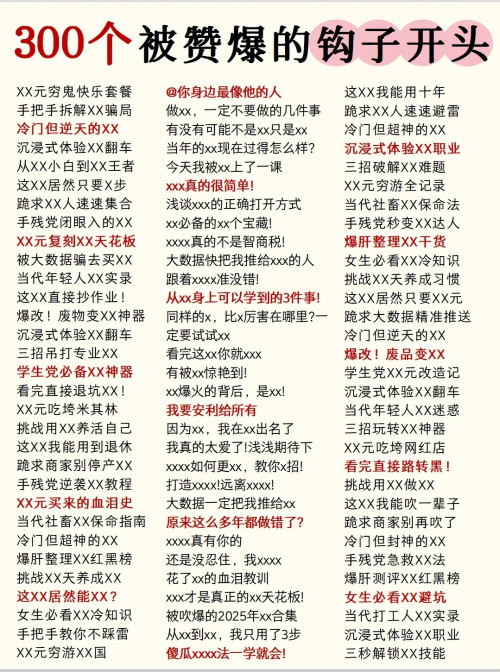 300个被赞爆的钩子开头

XX元穷鬼快乐套餐
手把手拆解XX骗局
冷门但逆天的XX
沉浸式体验XX翻车
从XX小白到XX王者
这XX居然只要X步
跪求XX人速速集合
手残党闭眼入的XX
XX元复刻XX天花板
被大数据骗去买XX
当代年轻人XX实录
这XX直接抄作业！
爆改！废物变XX神器
沉浸式体验XX翻车
三招吊打专业XX
学生党必备XX神器
看完直接退坑XX！
XX元吃垮米其林
挑战用XX养活自己
这XX我能用到退休
跪求商家别停产XX
手残党逆袭XX教程
XX元买来的血泪史
当代社畜XX保命指南
冷门但超神的XX
爆肝整理XX红黑榜
挑战XX天养成XX
这XX居然能XX？
女生必看XX冷知识
手把手教你不踩雷
XX元穷游XX国

@你身边最像他的人
做xx，一定不要做的几件事
有没有可能不是xx只是xx
当年的xx现在过得怎么样？
今天我被xx上了一课
xxx真的很简单！
浅谈xxx的正确打开方式
xx必备的xx个宝藏！
xxxx真的不是智商税！
大数据快把我推给xxx的人
跟着xxxx准没错！
从xx身上可以学到的3件事！
同样的x，比x厉害在哪里？一定要试试xx
看完这xx你就xxx
有被xx惊艳到！
xx爆火的背后，是xx！
我要安利给所有
因为xx，我在xx出名了
我真的太爱了！浅浅期待下
xxxx如何更xx，教你x招！
打造xxxx！远离xxxx！
大数据一定把我推给xx
原来这么多年都做错了？
xxxx真有你的
还是没忍住，我xxxx
花了xx的血泪教训
xxx才是真正的xx天花板！
被吹爆的2025年xx合集
从xx到xx，我只用了3步
傻瓜xxxx法一学就会！

这XX我能用十年
跪求XX人速速避雷
冷门但超神的XX
沉浸式体验XX职业
三招破解XX难题
XX元穷游全记录
当代社畜XX保命法
手残党秒变XX达人
爆肝整理XX干货
女生必看XX冷知识
挑战XX天养成习惯
这XX居然只要XX元
跪求大数据精准推送
冷门但逆天的XX
爆改！废品变XX
学生党XX元改造记
沉浸式体验XX翻车
当代年轻人XX迷惑
三招玩转XX神器
XX元吃垮网红店
看完直接路转黑！
挑战用XX做XX
这XX我能吹一辈子
跪求商家别再吹了
冷门但封神的XX
手残党急救XX法
爆肝测评XX红黑榜
女生必看XX避坑
当代打工人XX实录
沉浸式体验XX职业
三秒解锁XX技能